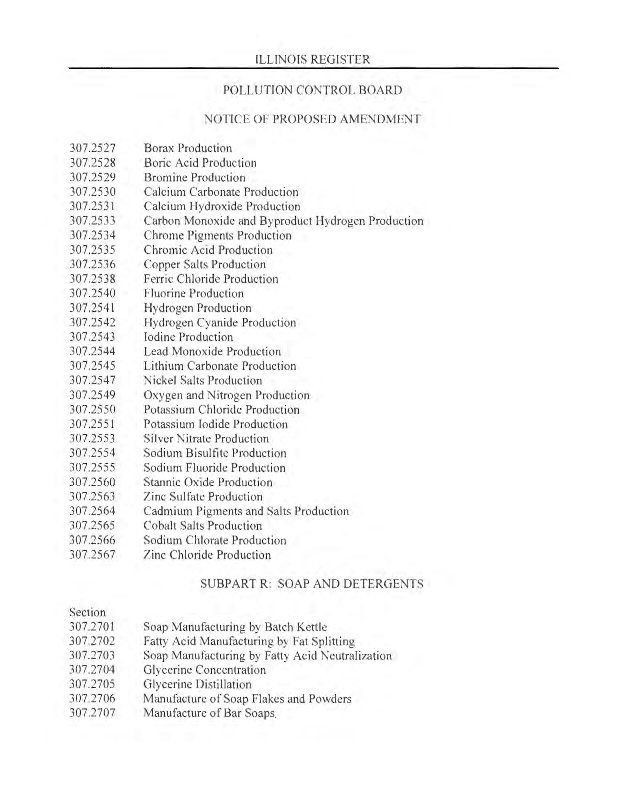 ILLINOIS REGISTER

POLLUTION CONTROL BOARD

NOTICE OF PROPOSED AMENDMENT

307.2527 Borax Production
307.2528 Boric Acid Production
307.2529 Bromine Production
307.2530 Calcium Carbonate Production
307.2531 Calcium Hydroxide Production
307.2533 Carbon Monoxide and Byproduct Hydrogen Production
307.2534 Chrome Pigments Production
307.2535 Chromic Acid Production
307.2536 Copper Salts Production
307.2538 Ferric Chloride Production
307.2540 Fluorine Production
307.2541 Hydrogen Production
307.2542 Hydrogen Cyanide Production
307.2543 Iodine Production
307.2544 Lead Monoxide Production
307.2545 Lithium Carbonate Production
307.2547 Nickel Salts Production
307.2549 Oxygen and Nitrogen Production
307.2550 Potassium Chloride Production
307.2551 Potassium Iodide Production
307.2553 Silver Nitrate Production
307.2554 Sodium Bisulfite Production
307.2555 Sodium Fluoride Production
307.2560 Stannic Oxide Production
307.2563 Zinc Sulfate Production
307.2564 Cadmium Pigments and Salts Production
307.2565 Cobalt Salts Production
307.2566 Sodium Chlorate Production
307.2567 Zinc Chloride Production

SUBPART R: SOAP AND DETERGENTS

Section
307.2701 Soap Manufacturing by Batch Kettle
307.2702 Fatty Acid Manufacturing by Fat Splitting
307.2703 Soap Manufacturing by Fatty Acid Neutralization
307.2704 Glycerine Concentration
307.2705 Glycerine Distillation
307.2706 Manufacture of Soap Flakes and Powders
307.2707 Manufacture of Bar Soaps